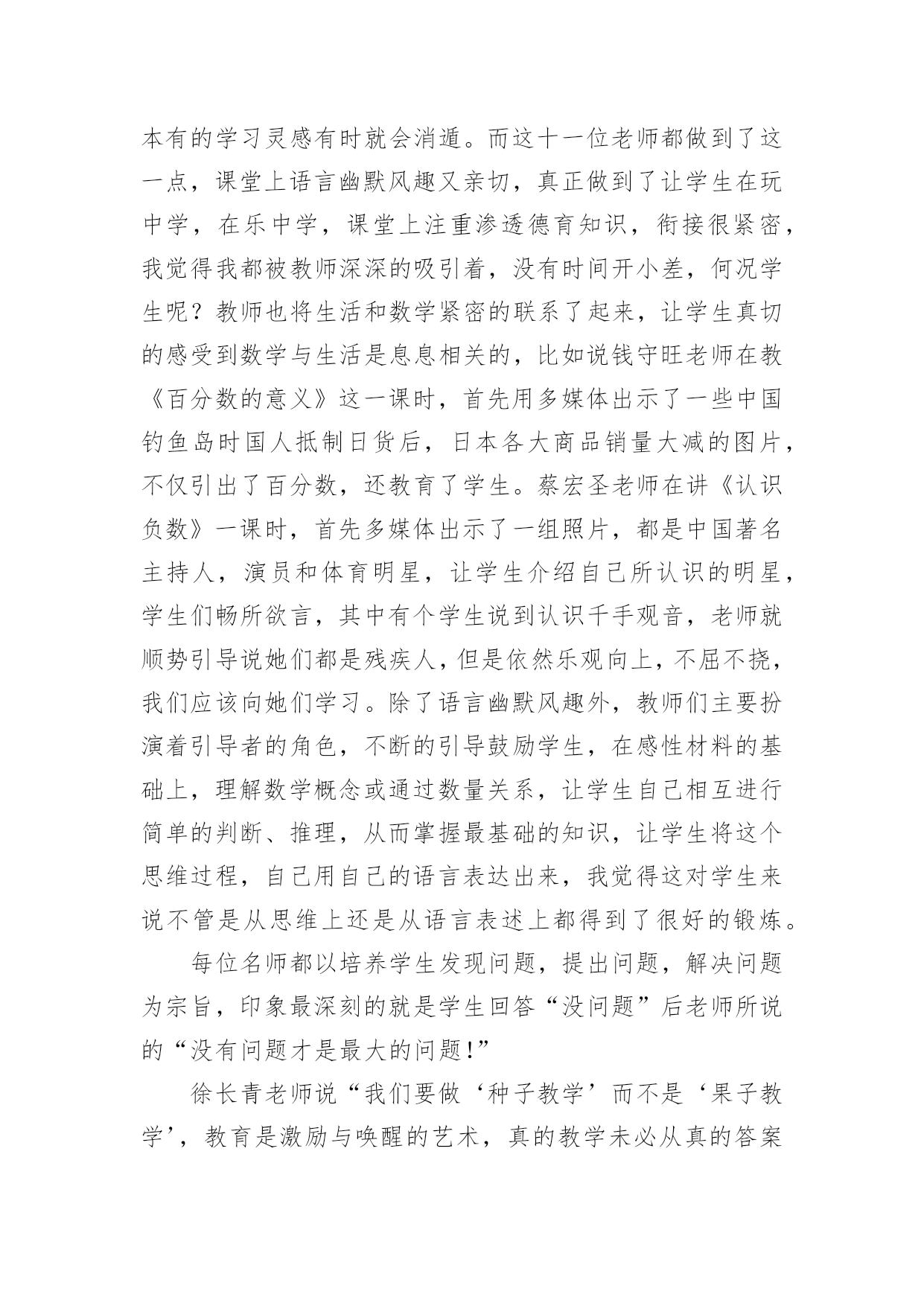 本有的学习灵感有时就会消遁。而这十一位老师都做到了这一点，课堂上语言幽默风趣又亲切，真正做到了让学生在玩中学，在乐中学，课堂上注重渗透德育知识，衔接很紧密，我觉得我都被教师深深的吸引着，没有时间开小差，何况学生呢？教师也将生活和数学紧密的联系了起来，让学生真切的感受到数学与生活是息息相关的，比如说钱守旺老师在教《百分数的意义》这一课时，首先用多媒体出示了一些中国钓鱼岛时国人抵制日货后，日本各大商品销量大减的图片，不仅引出了百分数，还教育了学生。蔡宏圣老师在讲《认识负数》一课时，首先多媒体出示了一组照片，都是中国著名主持人，演员和体育明星，让学生介绍自己所认识的明星，学生们畅所欲言，其中有个学生说到认识千手观音，老师就顺势引导说她们都是残疾人，但是依然乐观向上，不屈不挠，我们应该向她们学习。除了语言幽默风趣外，教师们主要扮演着引导者的角色，不断的引导鼓励学生，在感性材料的基础上，理解数学概念或通过数量关系，让学生自己相互进行简单的判断、推理，从而掌握最基础的知识，让学生将这个思维过程，自己用自己的语言表达出来，我觉得这对学生来说不管是从思维上还是从语言表述上都得到了很好的锻炼。

每位名师都以培养学生发现问题，提出问题，解决问题为宗旨，印象最深刻的就是学生回答“没问题”后老师所说的“没有问题才是最大的问题!”

徐长青老师说“我们要做‘种子教学’而不是‘果子教学’，教育是激励与唤醒的艺术，真的教学未必从真的答案